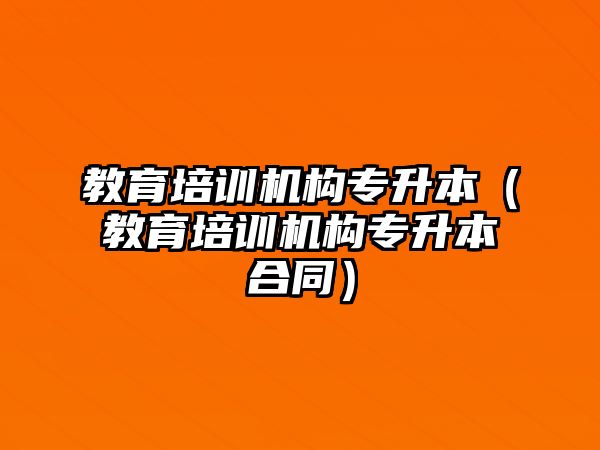 教育培训机构专升本（教育培训机构专升本合同）